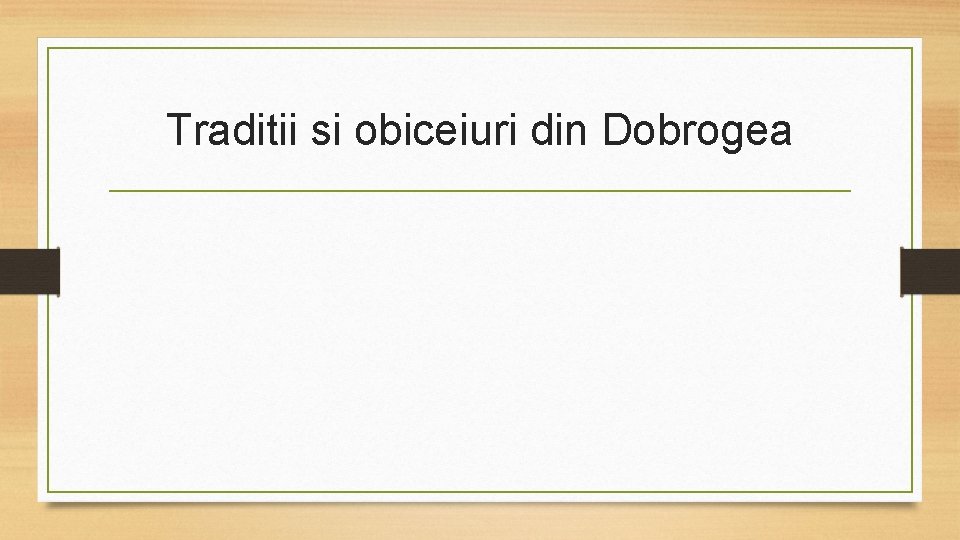 Traditii si obiceiuri din Dobrogea